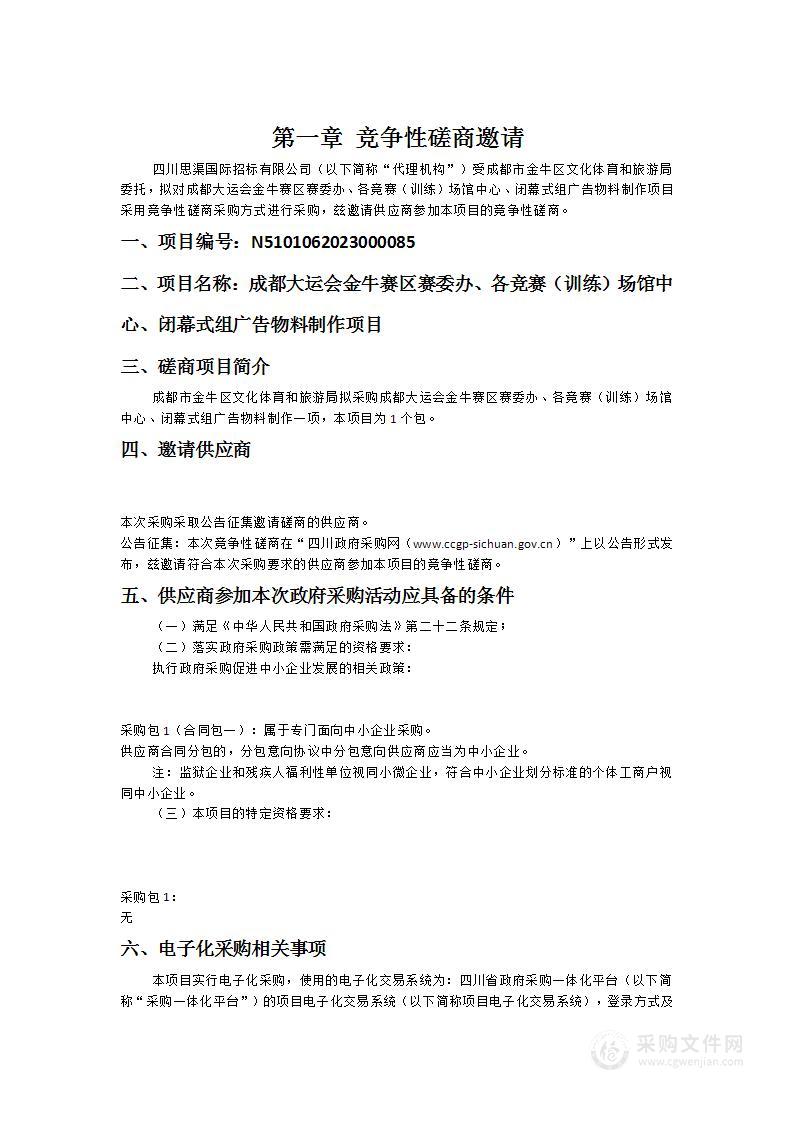 第一章 竞争性磋商邀请

四川思渠国际招标有限公司（以下简称“代理机构”）受成都市金牛区文化体育和旅游局委托，拟对成都大运会金牛赛区赛委办、各竞赛（训练）场馆中心、闭幕式组广告物料制作项目采用竞争性磋商采购方式进行采购，兹邀请供应商参加本项目的竞争性磋商。

一、项目编号：N5101062023000085

二、项目名称：成都大运会金牛赛区赛委办、各竞赛（训练）场馆中心、闭幕式组广告物料制作项目

三、磋商项目简介

成都市金牛区文化体育和旅游局拟采购成都大运会金牛赛区赛委办、各竞赛（训练）场馆中心、闭幕式组广告物料制作一项，本项目为 1 个包。

四、邀请供应商

本次采购采取公告征集邀请磋商的供应商。
公告征集：本次竞争性磋商在“四川政府采购网（www.ccgp-sichuan.gov.cn）”上以公告形式发布，兹邀请符合本次采购要求的供应商参加本项目的竞争性磋商。

五、供应商参加本次政府采购活动应具备的条件

（一）满足《中华人民共和国政府采购法》第二十二条规定；
（二）落实政府采购政策需满足的资格要求：
执行政府采购促进中小企业发展的相关政策：

采购包 1（合同包一）：属于专门面向中小企业采购。
供应商合同分包的，分包意向协议中分包意向供应商应当为中小企业。
注：监狱企业和残疾人福利性单位视同小微企业，符合中小企业划分标准的个体工商户视同中小企业。
（三）本项目的特定资格要求：

采购包 1：
无

六、电子化采购相关事项

本项目实行电子化采购，使用的电子化交易系统为：四川省政府采购一体化平台（以下简称“采购一体化平台”）的项目电子化交易系统（以下简称项目电子化交易系统），登录方式及

采购文件网
www.cgwenjian.com